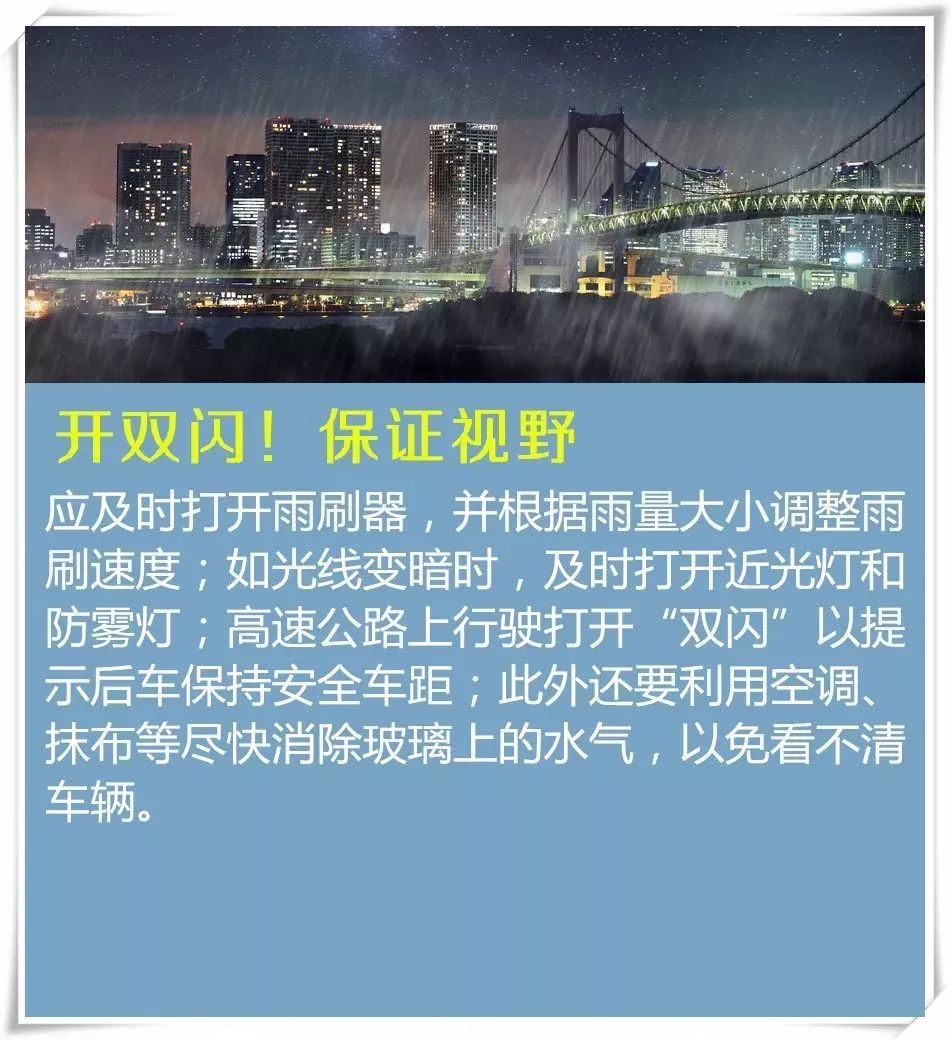 开双闪！保证视野

应及时打开雨刷器，并根据雨量大小调整雨刷速度；如光线变暗时，及时打开近光灯和防雾灯；高速公路上行驶打开“双闪”以提示后车保持安全车距；此外还要利用空调、抹布等尽快消除玻璃上的水气，以免看不清车辆。